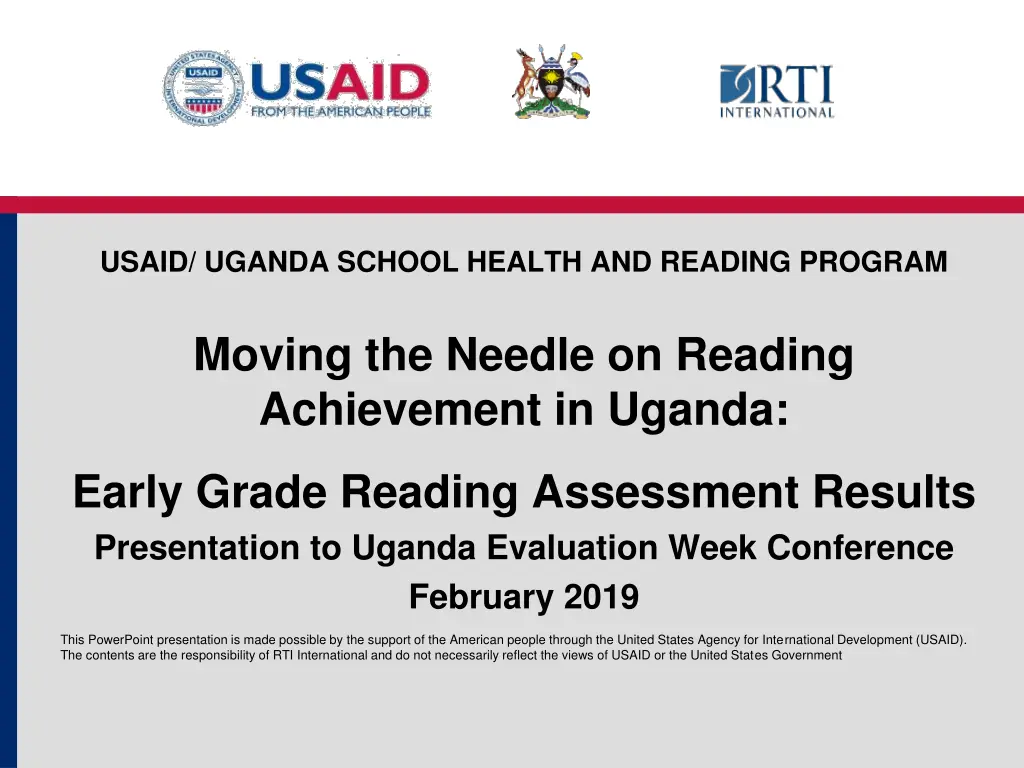 USAID
FROM THE AMERICAN PEOPLE

RTI
INTERNATIONAL

USAID/ UGANDA SCHOOL HEALTH AND READING PROGRAM

Moving the Needle on Reading Achievement in Uganda:

Early Grade Reading Assessment Results

Presentation to Uganda Evaluation Week Conference

February 2019

This PowerPoint presentation is made possible by the support of the American people through the United States Agency for International Development (USAID). The contents are the responsibility of RTI International and do not necessarily reflect the views of USAID or the United States Government